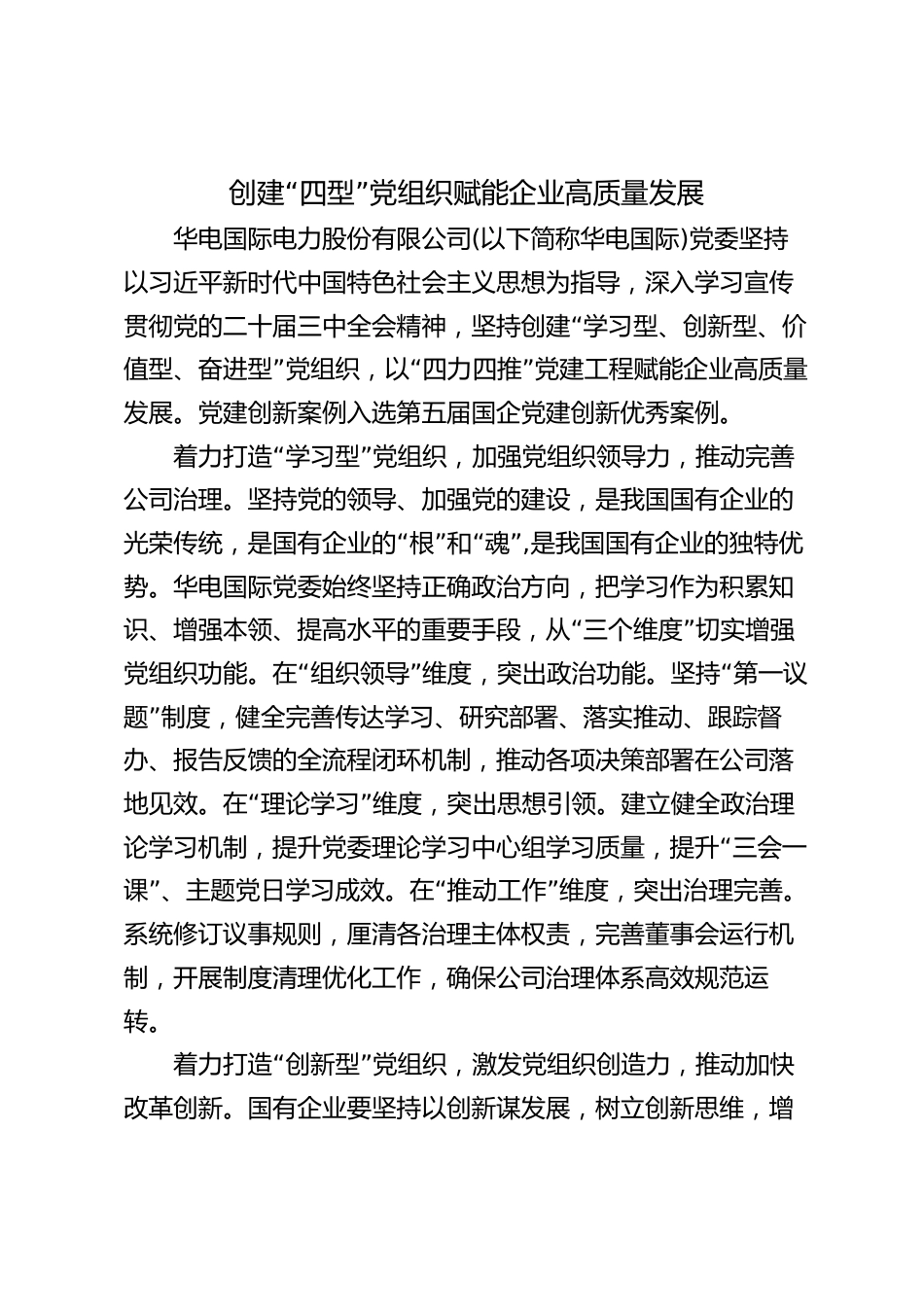 创建“四型”党组织赋能企业高质量发展

华电国际电力股份有限公司(以下简称华电国际)党委坚持以习近平新时代中国特色社会主义思想为指导，深入学习宣传贯彻党的二十届三中全会精神，坚持创建“学习型、创新型、价值型、奋进型”党组织，以“四力四推”党建工程赋能企业高质量发展。党建创新案例入选第五届国企党建创新优秀案例。

着力打造“学习型”党组织，加强党组织领导力，推动完善公司治理。坚持党的领导、加强党的建设，是我国国有企业的光荣传统，是国有企业的“根”和“魂”,是我国国有企业的独特优势。华电国际党委始终坚持正确政治方向，把学习作为积累知识、增强本领、提高水平的重要手段，从“三个维度”切实增强党组织功能。在“组织领导”维度，突出政治功能。坚持“第一议题”制度，健全完善传达学习、研究部署、落实推动、跟踪督办、报告反馈的全流程闭环机制，推动各项决策部署在公司落地见效。在“理论学习”维度，突出思想引领。建立健全政治理论学习机制，提升党委理论学习中心组学习质量，提升“三会一课”、主题党日学习成效。在“推动工作”维度，突出治理完善。系统修订议事规则，厘清各治理主体权责，完善董事会运行机制，开展制度清理优化工作，确保公司治理体系高效规范运转。

着力打造“创新型”党组织，激发党组织创造力，推动加快改革创新。国有企业要坚持以创新谋发展，树立创新思维，增